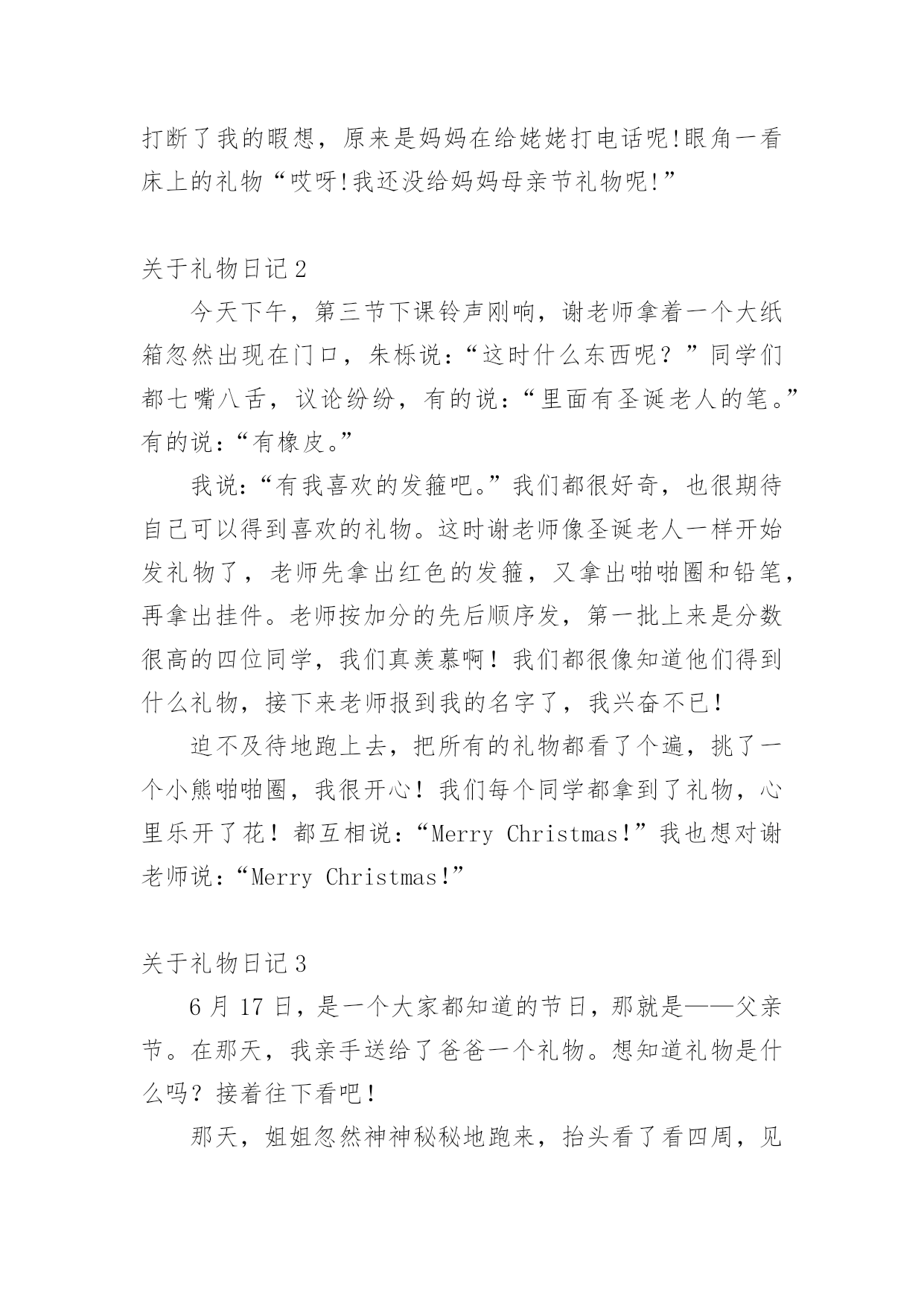 打断了我的暇想，原来是妈妈在给姥姥打电话呢!眼角一看床上的礼物“哎呀!我还没给妈妈母亲节礼物呢!”

关于礼物日记2

今天下午，第三节下课铃声刚响，谢老师拿着一个大纸箱忽然出现在门口，朱栎说：“这时什么东西呢？”同学们都七嘴八舌，议论纷纷，有的说：“里面有圣诞老人的笔。”有的说：“有橡皮。”

我说：“有我喜欢的发箍吧。”我们都很好奇，也很期待自己可以得到喜欢的礼物。这时谢老师像圣诞老人一样开始发礼物了，老师先拿出红色的发箍，又拿出啪啪圈和铅笔，再拿出挂件。老师按加分的先后顺序发，第一批上来是分数很高的四位同学，我们真羡慕啊！我们都很像知道他们得到什么礼物，接下来老师报到我的名字了，我兴奋不已！

迫不及待地跑上去，把所有的礼物都看了个遍，挑了一个小熊啪啪圈，我很开心！我们每个同学都拿到了礼物，心里乐开了花！都互相说：“Merry Christmas!”我也想对谢老师说：“Merry Christmas!”

关于礼物日记3

6月17日，是一个大家都知道的节日，那就是——父亲节。在那天，我亲手送给了爸爸一个礼物。想知道礼物是什么吗？接着往下看吧！

那天，姐姐忽然神神秘秘地跑来，抬头看了看四周，见